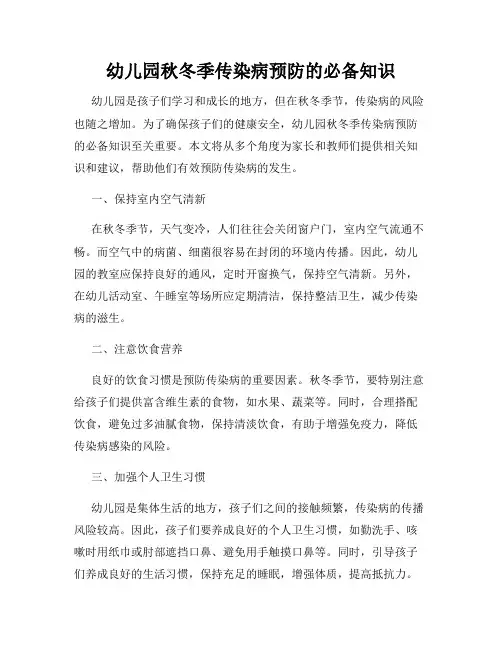 幼儿园秋冬季传染病预防的必备知识

幼儿园是孩子们学习和成长的地方，但在秋冬季节，传染病的风险也随之增加。为了确保孩子们的健康安全，幼儿园秋冬季传染病预防的必备知识至关重要。本文将从多个角度为家长和教师们提供相关知识和建议，帮助他们有效预防传染病的发生。

一、保持室内空气清新

在秋冬季节，天气变冷，人们往往会关闭窗户门，室内空气流通不畅。而空气中的病菌、细菌很容易在封闭的环境内传播。因此，幼儿园的教室应保持良好的通风，定时开窗换气，保持空气清新。另外，在幼儿活动室、午睡室等场所应定期清洁，保持整洁卫生，减少传染病的滋生。

二、注意饮食营养

良好的饮食习惯是预防传染病的重要因素。秋冬季节，要特别注意给孩子们提供富含维生素的食物，如水果、蔬菜等。同时，合理搭配饮食，避免过多油腻食物，保持清淡饮食，有助于增强免疫力，降低传染病感染的风险。

三、加强个人卫生习惯

幼儿园是集体生活的地方，孩子们之间的接触频繁，传染病的传播风险较高。因此，孩子们要养成良好的个人卫生习惯，如勤洗手、咳嗽时用纸巾或肘部遮挡口鼻、避免用手触摸口鼻等。同时，引导孩子们养成良好的生活习惯，保持充足的睡眠，增强体质，提高抵抗力。